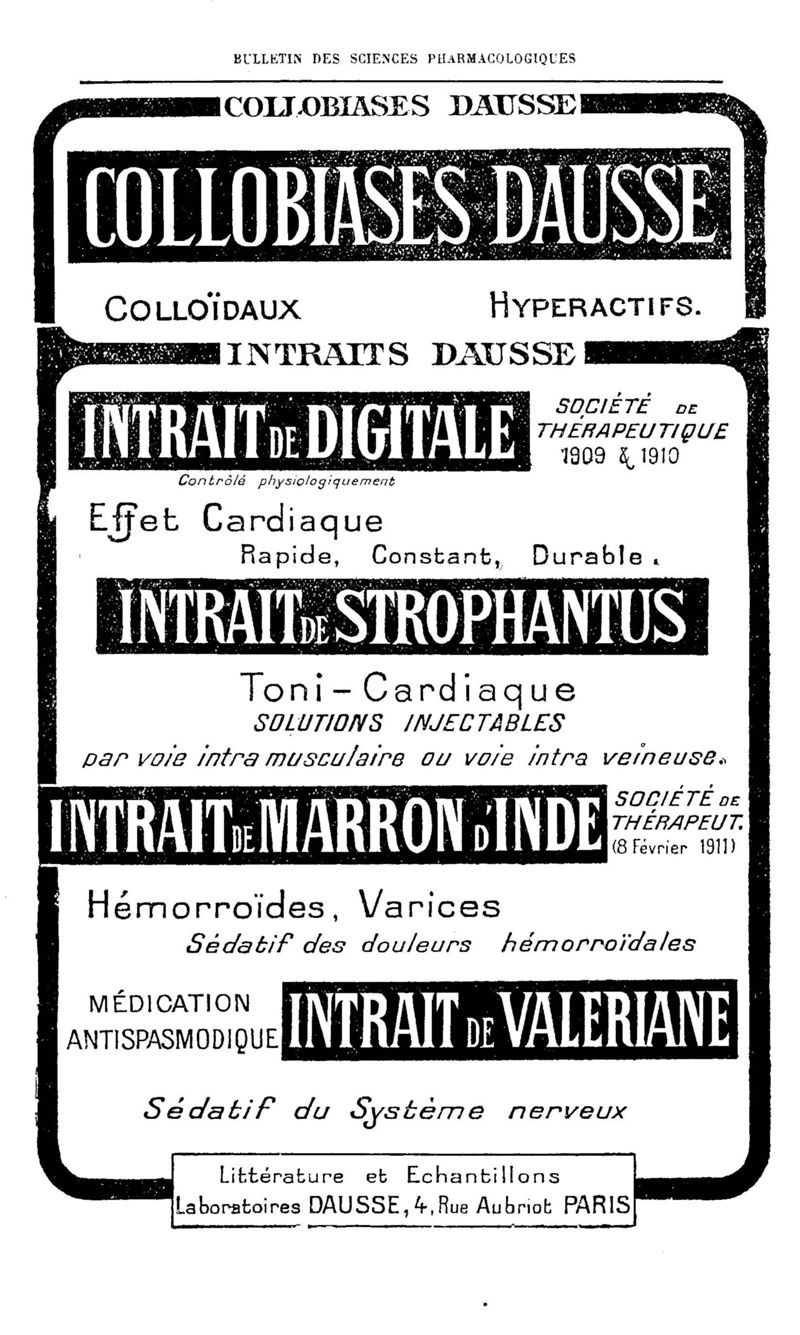 BULLETIN DES SCIENCES PHARMACOLOGIQUES

COLLOBIASES DAUSSE

COLLOBIASES DAUSSE

COLLOÏDAUX HYPERACTIFS.

INTRAITS DAUSSE

INTRAIT DE DIGITALE

SOCIÉTÉ DE THÉRAPEUTIQUE 1909 & 1910

Contrôlé physiologiquement

Effet Cardiaque
Rapide, Constant, Durable.

INTRAIT DE STROPHANTUS

Toni-Cardiaque
SOLUTIONS INJECTABLES
par voie intra musculaire ou voie intra veineuse.

INTRAIT DE MARRON D'INDE

SOCIÉTÉ DE THÉRAPEUT. (8 Février 1911)

Hémorroïdes, Varices
Sédatif des douleurs hémorroïdales

MÉDICATION ANTISPASMODIQUE

INTRAIT DE VALERIANE

Sédatif du Système nerveux

Littérature et Echantillons
Laboratoires DAUSSE, 4, Rue Aubriot PARIS